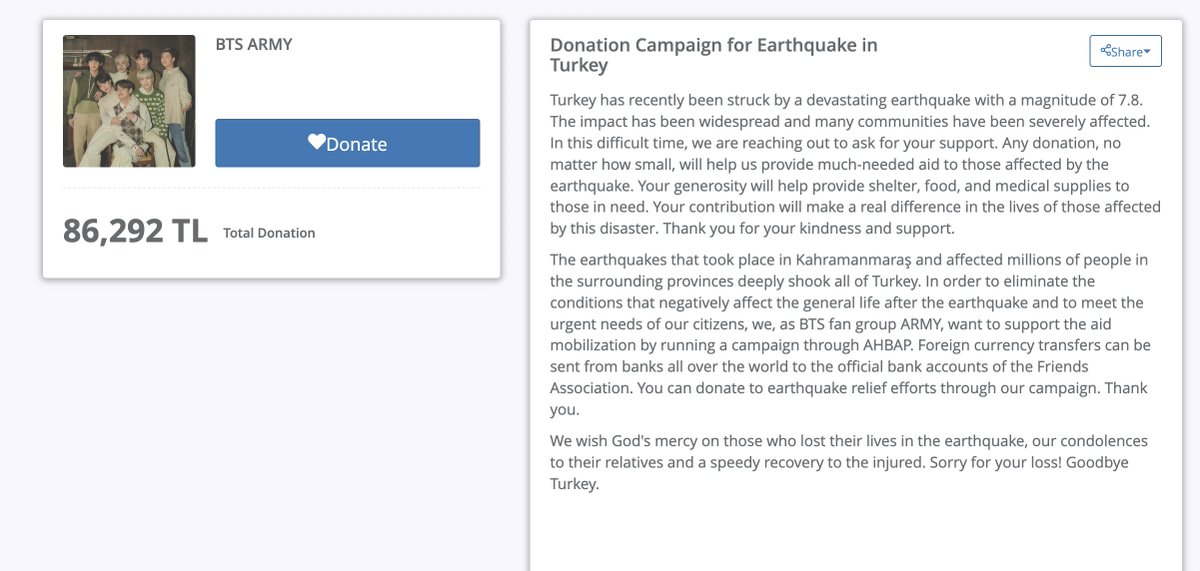 BTS ARMY

Donate

86,292 TL Total Donation

Donation Campaign for Earthquake in Turkey

Share

Turkey has recently been struck by a devastating earthquake with a magnitude of 7.8. The impact has been widespread and many communities have been severely affected. In this difficult time, we are reaching out to ask for your support. Any donation, no matter how small, will help us provide much-needed aid to those affected by the earthquake. Your generosity will help provide shelter, food, and medical supplies to those in need. Your contribution will make a real difference in the lives of those affected by this disaster. Thank you for your kindness and support.

The earthquakes that took place in Kahramanmaraş and affected millions of people in the surrounding provinces deeply shook all of Turkey. In order to eliminate the conditions that negatively affect the general life after the earthquake and to meet the urgent needs of our citizens, we, as BTS fan group ARMY, want to support the aid mobilization by running a campaign through AHBAP. Foreign currency transfers can be sent from banks all over the world to the official bank accounts of the Friends Association. You can donate to earthquake relief efforts through our campaign. Thank you.

We wish God's mercy on those who lost their lives in the earthquake, our condolences to their relatives and a speedy recovery to the injured. Sorry for your loss! Goodbye Turkey.